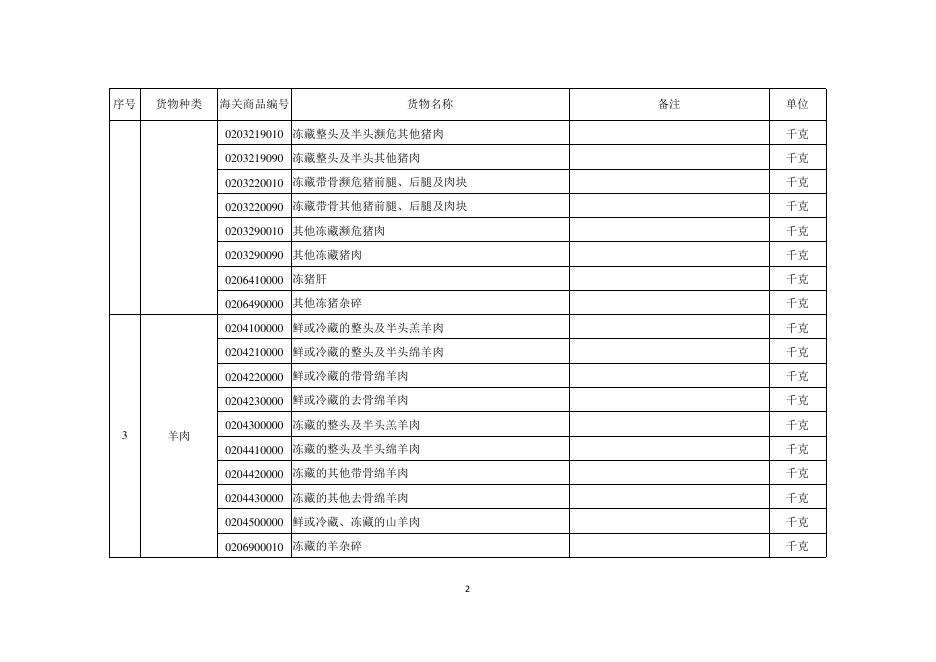 | 序号 | 货物种类 | 海关商品编号 | 货物名称 | 备注 | 单位 |
|---|---|---|---|---|---|
| | | 0203219010 | 冻藏整头及半头濒危其他猪肉 | | 千克 |
| | | 0203219090 | 冻藏整头及半头其他猪肉 | | 千克 |
| | | 0203220010 | 冻藏带骨濒危猪前腿、后腿及肉块 | | 千克 |
| | | 0203220090 | 冻藏带骨其他猪前腿、后腿及肉块 | | 千克 |
| | | 0203290010 | 其他冻藏濒危猪肉 | | 千克 |
| | | 0203290090 | 其他冻藏猪肉 | | 千克 |
| | | 0206410000 | 冻猪肝 | | 千克 |
| | | 0206490000 | 其他冻猪杂碎 | | 千克 |
| 3 | 羊肉 | 0204100000 | 鲜或冷藏的整头及半头羔羊肉 | | 千克 |
| | | 0204210000 | 鲜或冷藏的整头及半头绵羊肉 | | 千克 |
| | | 0204220000 | 鲜或冷藏的带骨绵羊肉 | | 千克 |
| | | 0204230000 | 鲜或冷藏的去骨绵羊肉 | | 千克 |
| | | 0204300000 | 冻藏的整头及半头羔羊肉 | | 千克 |
| | | 0204410000 | 冻藏的整头及半头绵羊肉 | | 千克 |
| | | 0204420000 | 冻藏的其他带骨绵羊肉 | | 千克 |
| | | 0204430000 | 冻藏的其他去骨绵羊肉 | | 千克 |
| | | 0204500000 | 鲜或冷藏、冻藏的山羊肉 | | 千克 |
| | | 0206900010 | 冻藏的羊杂碎 | | 千克 |

2